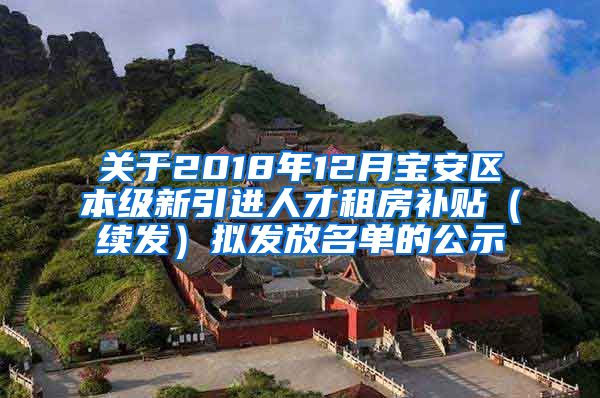 关于2018年12月宝安区本级新引进人才租房补贴（续发）拟发放名单的公示